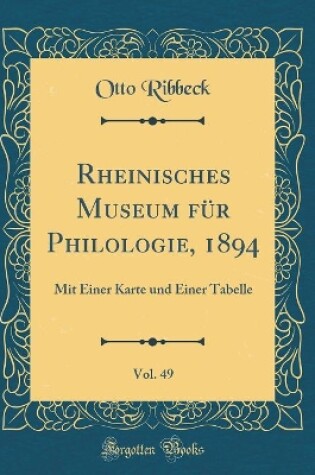 Otto Ribbeck

Rheinisches Museum für Philologie, 1894

Mit Einer Karte und Einer Tabelle

Vol. 49

Forgotten Books